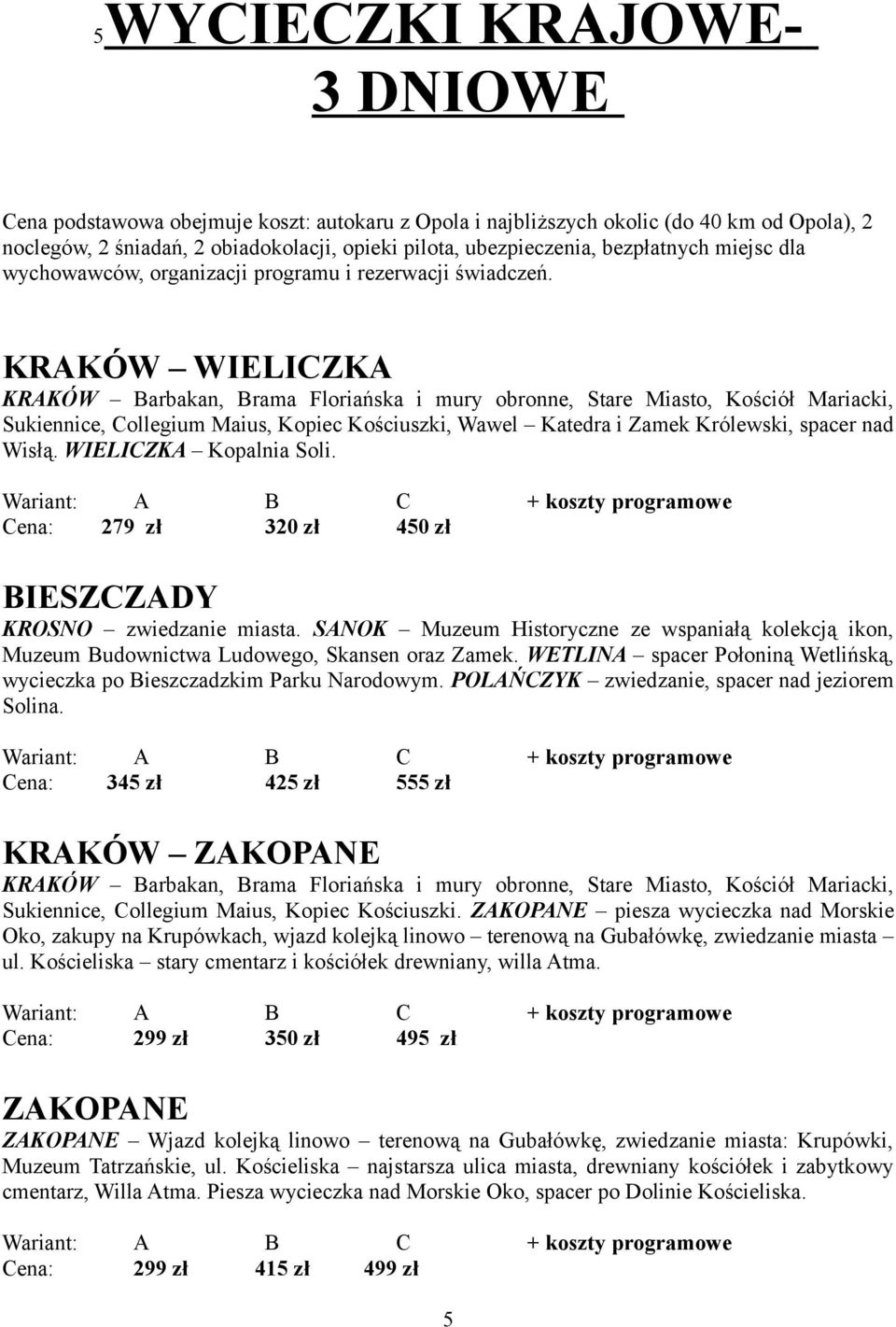 5 WYCIECZKI KRAJOWE- 3 DNIOWE

Cena podstawowa obejmuje koszt: autokaru z Opola i najbliższych okolic (do 40 km od Opola), 2 noclegów, 2 śniadań, 2 obiadokolacji, opieki pilota, ubezpieczenia, bezpłatnych miejsc dla wychowawców, organizacji programu i rezerwacji świadczeń.

KRAKÓW – WIELICZKA

KRAKÓW – Barbakan, Brama Floriańska i mury obronne, Stare Miasto, Kościół Mariacki, Sukiennice, Collegium Maius, Kopiec Kościuszki, Wawel – Katedra i Zamek Królewski, spacer nad Wisłą. WIELICZKA – Kopalnia Soli.

Wariant: A B C + koszty programowe
Cena: 279 zł 320 zł 450 zł

BIESZCZADY

KROSNO – zwiedzanie miasta. SANOK – Muzeum Historyczne ze wspaniałą kolekcją ikon, Muzeum Budownictwa Ludowego, Skansen oraz Zamek. WETLINA – spacer Połoniną Wetlińską, wycieczka po Bieszczadzkim Parku Narodowym. POLAŃCZYK – zwiedzanie, spacer nad jeziorem Solina.

Wariant: A B C + koszty programowe
Cena: 345 zł 425 zł 555 zł

KRAKÓW – ZAKOPANE

KRAKÓW – Barbakan, Brama Floriańska i mury obronne, Stare Miasto, Kościół Mariacki, Sukiennice, Collegium Maius, Kopiec Kościuszki. ZAKOPANE – piesza wycieczka nad Morskie Oko, zakupy na Krupówkach, wjazd kolejką linowo – terenową na Gubałówkę, zwiedzanie miasta – ul. Kościeliska – stary cmentarz i kościółek drewniany, willa Atma.

Wariant: A B C + koszty programowe
Cena: 299 zł 350 zł 495 zł

ZAKOPANE

ZAKOPANE – Wjazd kolejką linowo – terenową na Gubałówkę, zwiedzanie miasta: Krupówki, Muzeum Tatrzańskie, ul. Kościeliska – najstarsza ulica miasta, drewniany kościółek i zabytkowy cmentarz, Willa Atma. Piesza wycieczka nad Morskie Oko, spacer po Dolinie Kościeliska.

Wariant: A B C + koszty programowe
Cena: 299 zł 415 zł 499 zł

5